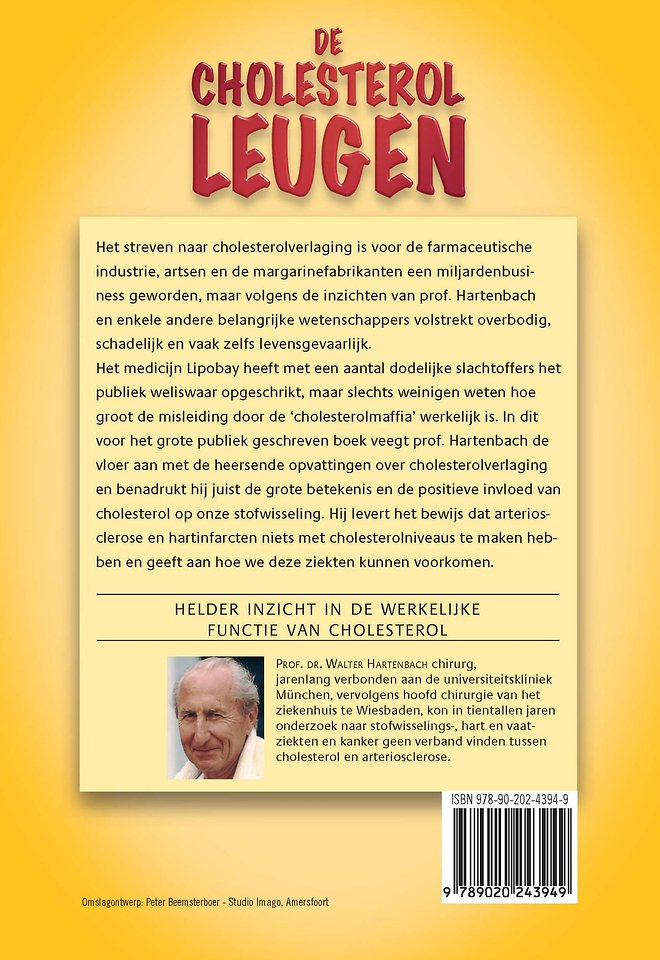 DE CHOLESTEROL LEUGEN

Het streven naar cholesterolverlaging is voor de farmaceutische industrie, artsen en de margarinefabrikanten een miljardenbusiness geworden, maar volgens de inzichten van prof. Hartenbach en enkele andere belangrijke wetenschappers volstrekt overbodig, schadelijk en vaak zelfs levensgevaarlijk.
Het medicijn Lipobay heeft met een aantal dodelijke slachtoffers het publiek weliswaar opgeschrikt, maar slechts weinigen weten hoe groot de misleiding door de 'cholesterolmaffia' werkelijk is. In dit voor het grote publiek geschreven boek veegt prof. Hartenbach de vloer aan met de heersende opvattingen over cholesterolverlaging en benadrukt hij juist de grote betekenis en de positieve invloed van cholesterol op onze stofwisseling. Hij levert het bewijs dat arteriosclerose en hartinfarcten niets met cholesterolniveaus te maken hebben en geeft aan hoe we deze ziekten kunnen voorkomen.

HELDER INZICHT IN DE WERKELIJKE FUNCTIE VAN CHOLESTEROL

PROF. DR. WALTER HARTENBACH chirurg, jarenlang verbonden aan de universiteitskliniek München, vervolgens hoofd chirurgie van het ziekenhuis te Wiesbaden, kon in tientallen jaren onderzoek naar stofwisselings-, hart en vaatziekten en kanker geen verband vinden tussen cholesterol en arteriosclerose.

ISBN 978-90-202-4394-9

9 789020 243949

Omslagontwerp: Peter Beemsterboer - Studio Imago, Amersfoort